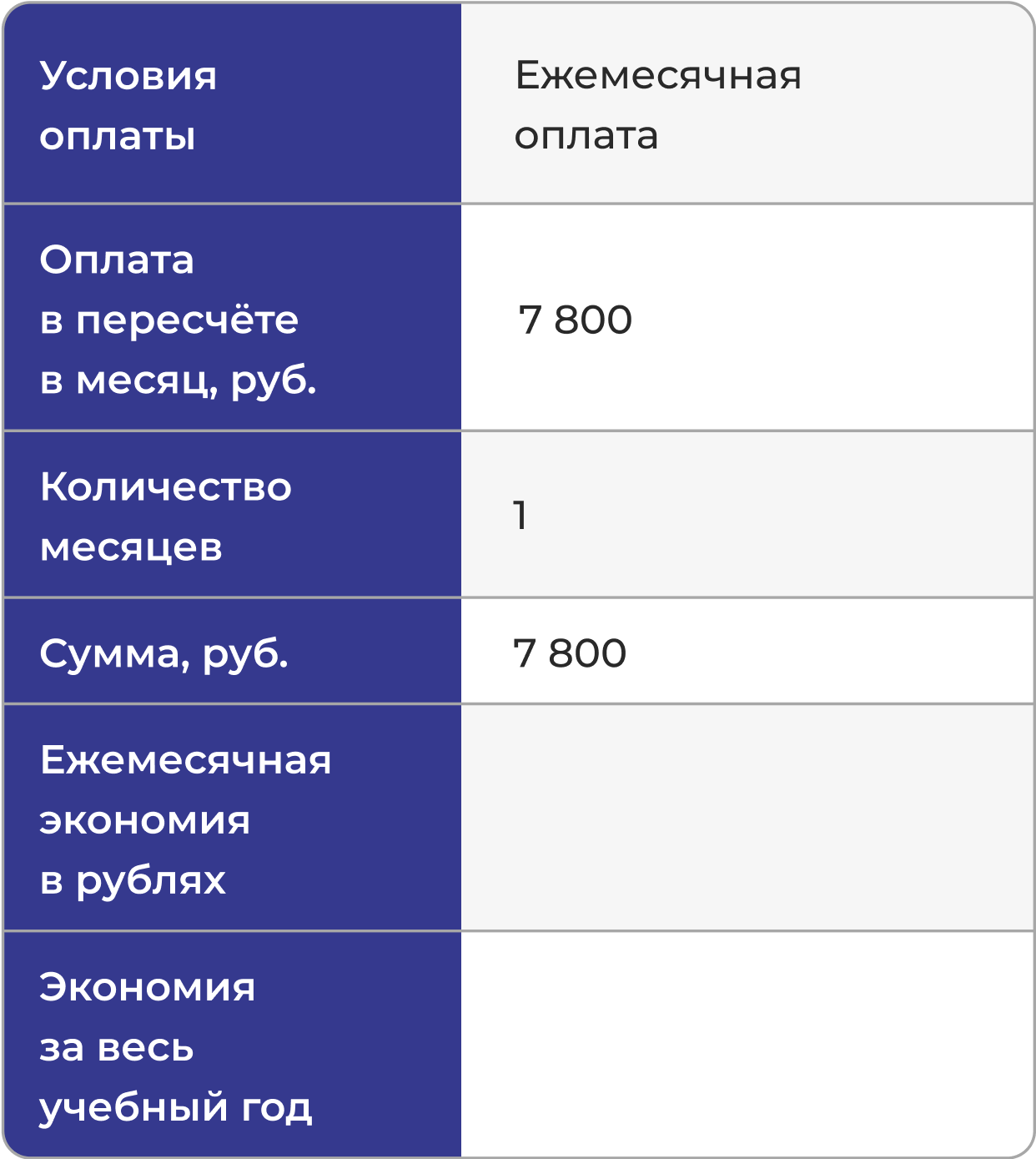 | Условия оплаты | Ежемесячная оплата |
|---|---|
| Оплата в пересчёте в месяц, руб. | 7 800 |
| Количество месяцев | 1 |
| Сумма, руб. | 7 800 |
| Ежемесячная экономия в рублях | |
| Экономия за весь учебный год | |